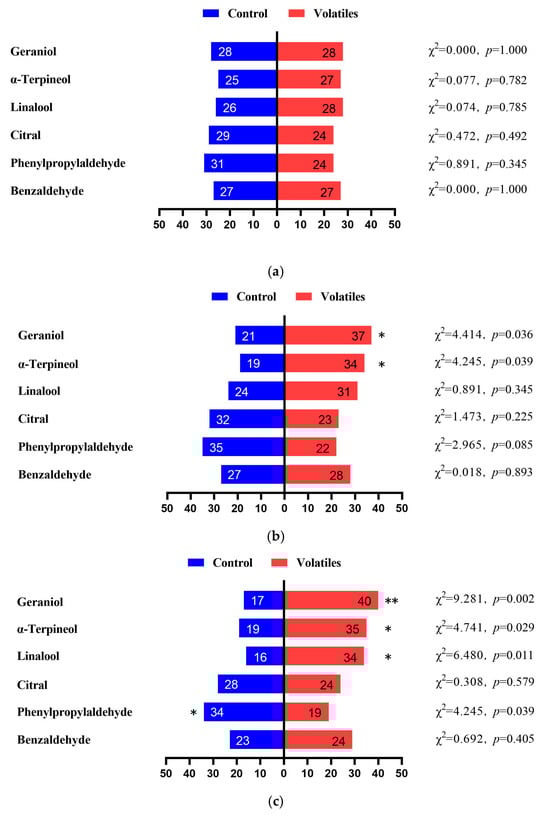 Control Volatiles

Geraniol 28 28 $\chi^2$=0.000, $p$=1.000
α-Terpineol 25 27 $\chi^2$=0.077, $p$=0.782
Linalool 26 28 $\chi^2$=0.074, $p$=0.785
Citral 29 24 $\chi^2$=0.472, $p$=0.492
Phenylpropylaldehyde 31 24 $\chi^2$=0.891, $p$=0.345
Benzaldehyde 27 27 $\chi^2$=0.000, $p$=1.000

50 40 30 20 10 0 10 20 30 40 50

(a)

Control Volatiles

Geraniol 21 37 * $\chi^2$=4.414, $p$=0.036
α-Terpineol 19 34 * $\chi^2$=4.245, $p$=0.039
Linalool 24 31 $\chi^2$=0.891, $p$=0.345
Citral 32 23 $\chi^2$=1.473, $p$=0.225
Phenylpropylaldehyde 35 22 $\chi^2$=2.965, $p$=0.085
Benzaldehyde 27 28 $\chi^2$=0.018, $p$=0.893

50 40 30 20 10 0 10 20 30 40 50

(b)

Control Volatiles

Geraniol 17 40 ** $\chi^2$=9.281, $p$=0.002
α-Terpineol 19 35 * $\chi^2$=4.741, $p$=0.029
Linalool 16 34 * $\chi^2$=6.480, $p$=0.011
Citral 28 24 $\chi^2$=0.308, $p$=0.579
Phenylpropylaldehyde * 34 19 $\chi^2$=4.245, $p$=0.039
Benzaldehyde 23 24 $\chi^2$=0.692, $p$=0.405

50 40 30 20 10 0 10 20 30 40 50

(c)